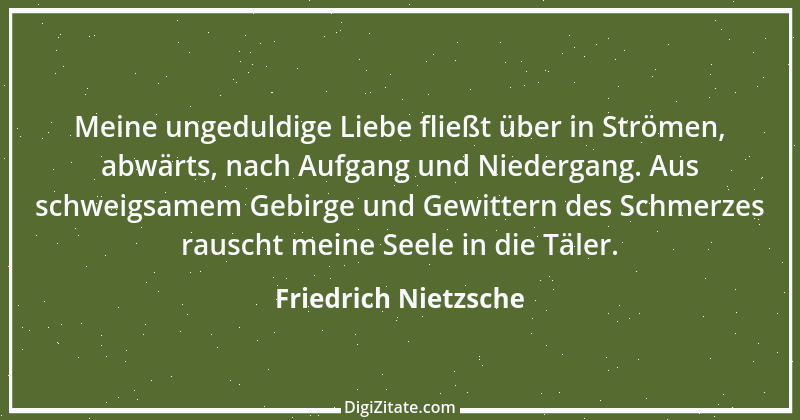 Meine ungeduldige Liebe fließt über in Strömen, abwärts, nach Aufgang und Niedergang. Aus schweigsamem Gebirge und Gewittern des Schmerzes rauscht meine Seele in die Täler.

Friedrich Nietzsche

DigiZitate.com